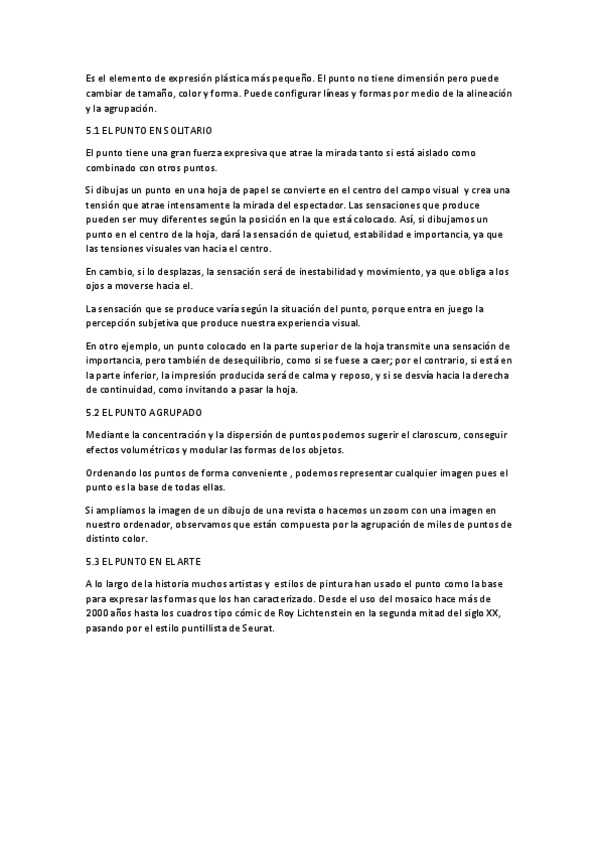 Es el elemento de expresión plástica más pequeño. El punto no tiene dimensión pero puede cambiar de tamaño, color y forma. Puede configurar líneas y formas por medio de la alineación y la agrupación.

5.1 EL PUNTO EN SOLITARIO

El punto tiene una gran fuerza expresiva que atrae la mirada tanto si está aislado como combinado con otros puntos.

Si dibujas un punto en una hoja de papel se convierte en el centro del campo visual y crea una tensión que atrae intensamente la mirada del espectador. Las sensaciones que produce pueden ser muy diferentes según la posición en la que está colocado. Así, si dibujamos un punto en el centro de la hoja, dará la sensación de quietud, estabilidad e importancia, ya que las tensiones visuales van hacia el centro.

En cambio, si lo desplazas, la sensación será de inestabilidad y movimiento, ya que obliga a los ojos a moverse hacia el.

La sensación que se produce varía según la situación del punto, porque entra en juego la percepción subjetiva que produce nuestra experiencia visual.

En otro ejemplo, un punto colocado en la parte superior de la hoja transmite una sensación de importancia, pero también de desequilibrio, como si se fuese a caer; por el contrario, si está en la parte inferior, la impresión producida será de calma y reposo, y si se desvía hacia la derecha de continuidad, como invitando a pasar la hoja.

5.2 EL PUNTO AGRUPADO

Mediante la concentración y la dispersión de puntos podemos sugerir el claroscuro, conseguir efectos volumétricos y modular las formas de los objetos.

Ordenando los puntos de forma conveniente , podemos representar cualquier imagen pues el punto es la base de todas ellas.

Si ampliamos la imagen de un dibujo de una revista o hacemos un zoom con una imagen en nuestro ordenador, observamos que están compuesta por la agrupación de miles de puntos de distinto color.

5.3 EL PUNTO EN EL ARTE

A lo largo de la historia muchos artistas y estilos de pintura han usado el punto como la base para expresar las formas que los han caracterizado. Desde el uso del mosaico hace más de 2000 años hasta los cuadros tipo cómic de Roy Lichtenstein en la segunda mitad del siglo XX, pasando por el estilo puntillista de Seurat.